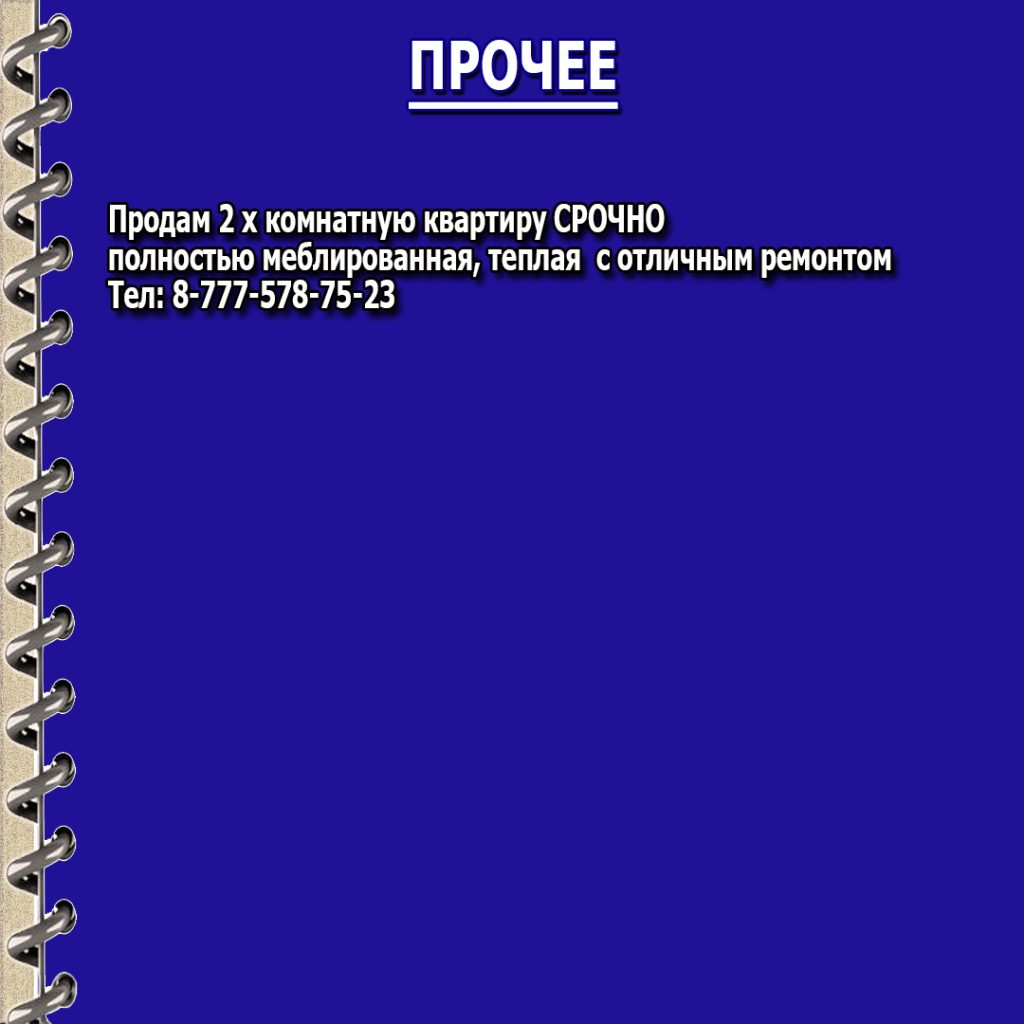 ПРОЧЕЕ

Продам 2 х комнатную квартиру СРОЧНО
полностью меблированная, теплая  с отличным ремонтом
Тел: 8-777-578-75-23